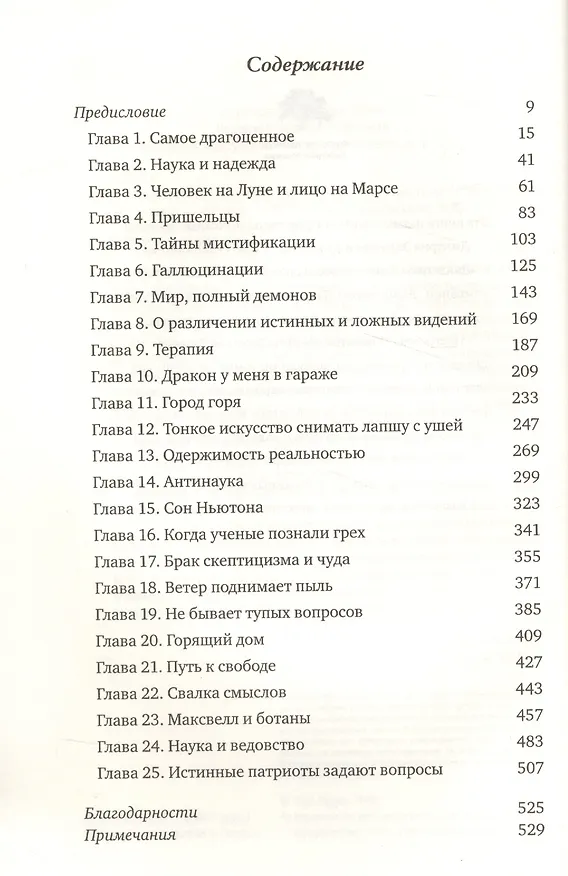 Содержание

Предисловие 9
Глава 1. Самое драгоценное 15
Глава 2. Наука и надежда 41
Глава 3. Человек на Луне и лицо на Марсе 61
Глава 4. Пришельцы 83
Глава 5. Тайны мистификации 103
Глава 6. Галлюцинации 125
Глава 7. Мир, полный демонов 143
Глава 8. О различении истинных и ложных видений 169
Глава 9. Терапия 187
Глава 10. Дракон у меня в гараже 209
Глава 11. Город горя 233
Глава 12. Тонкое искусство снимать лапшу с ушей 247
Глава 13. Одержимость реальностью 269
Глава 14. Антинаука 299
Глава 15. Сон Ньютона 323
Глава 16. Когда ученые познали грех 341
Глава 17. Брак скептицизма и чуда 355
Глава 18. Ветер поднимает пыль 371
Глава 19. Не бывает тупых вопросов 385
Глава 20. Горящий дом 409
Глава 21. Путь к свободе 427
Глава 22. Свалка смыслов 443
Глава 23. Максвелл и ботаны 457
Глава 24. Наука и ведовство 483
Глава 25. Истинные патриоты задают вопросы 507

Благодарности 525
Примечания 529